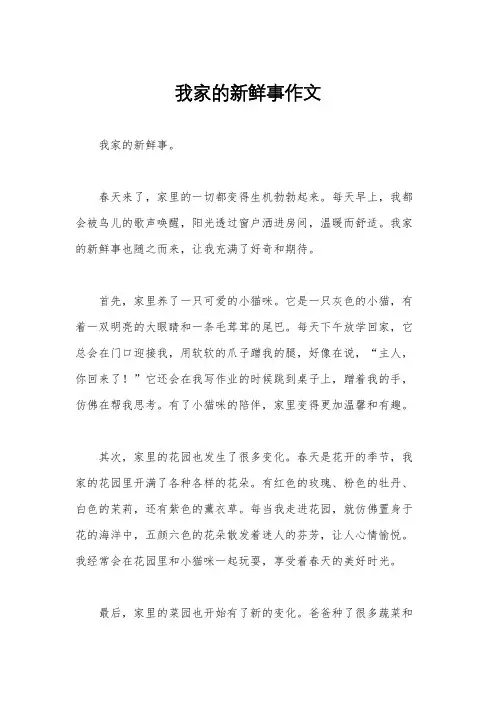 我家的新鲜事作文

我家的新鲜事。

春天来了，家里的一切都变得生机勃勃起来。每天早上，我都会被鸟儿的歌声唤醒，阳光透过窗户洒进房间，温暖而舒适。我家的新鲜事也随之而来，让我充满了好奇和期待。

首先，家里养了一只可爱的小猫咪。它是一只灰色的小猫，有着一双明亮的大眼睛和一条毛茸茸的尾巴。每天下午放学回家，它总会在门口迎接我，用软软的爪子蹭我的腿，好像在说，“主人，你回来了！”它还会在我写作业的时候跳到桌子上，蹭着我的手，仿佛在帮我思考。有了小猫咪的陪伴，家里变得更加温馨和有趣。

其次，家里的花园也发生了很多变化。春天是花开的季节，我家的花园里开满了各种各样的花朵。有红色的玫瑰、粉色的牡丹、白色的茉莉，还有紫色的薰衣草。每当我走进花园，就仿佛置身于花的海洋中，五颜六色的花朵散发着迷人的芬芳，让人心情愉悦。我经常会在花园里和小猫咪一起玩耍，享受着春天的美好时光。

最后，家里的菜园也开始有了新的变化。爸爸种了很多蔬菜和